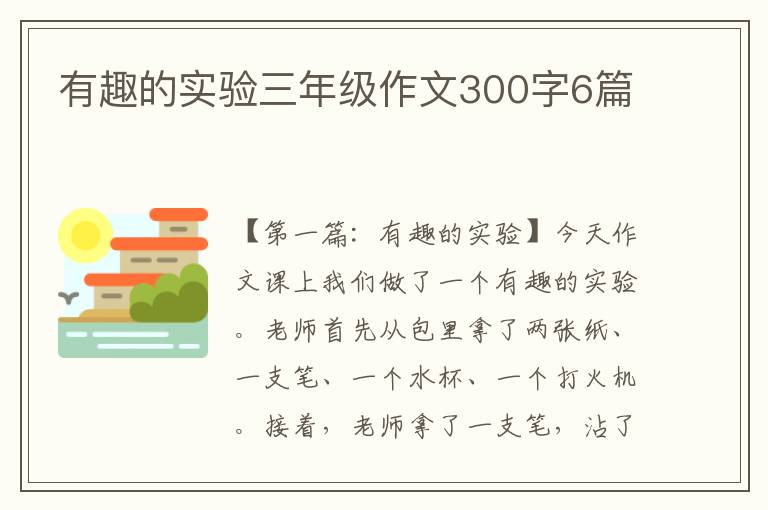 有趣的实验三年级作文300字6篇

【第一篇：有趣的实验】今天作文课上我们做了一个有趣的实验。老师首先从包里拿了两张纸、一支笔、一个水杯、一个打火机。接着，老师拿了一支笔，沾了